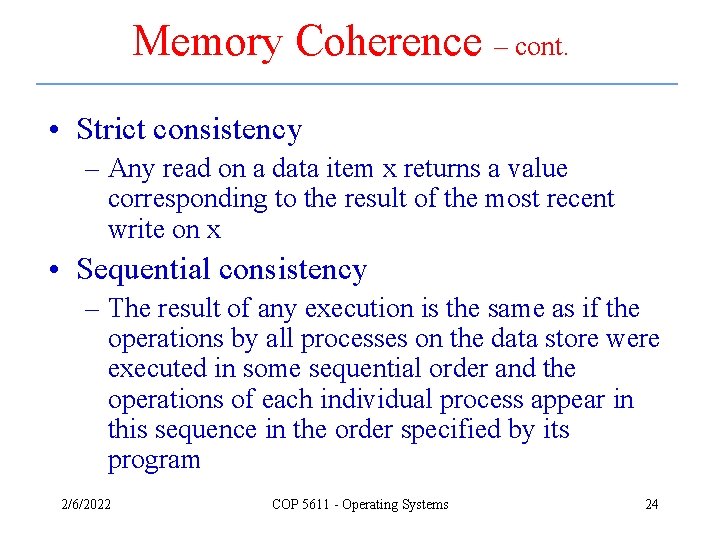 Memory Coherence – cont.

• Strict consistency
– Any read on a data item x returns a value corresponding to the result of the most recent write on x

• Sequential consistency
– The result of any execution is the same as if the operations by all processes on the data store were executed in some sequential order and the operations of each individual process appear in this sequence in the order specified by its program

2/6/2022 COP 5611 - Operating Systems 24